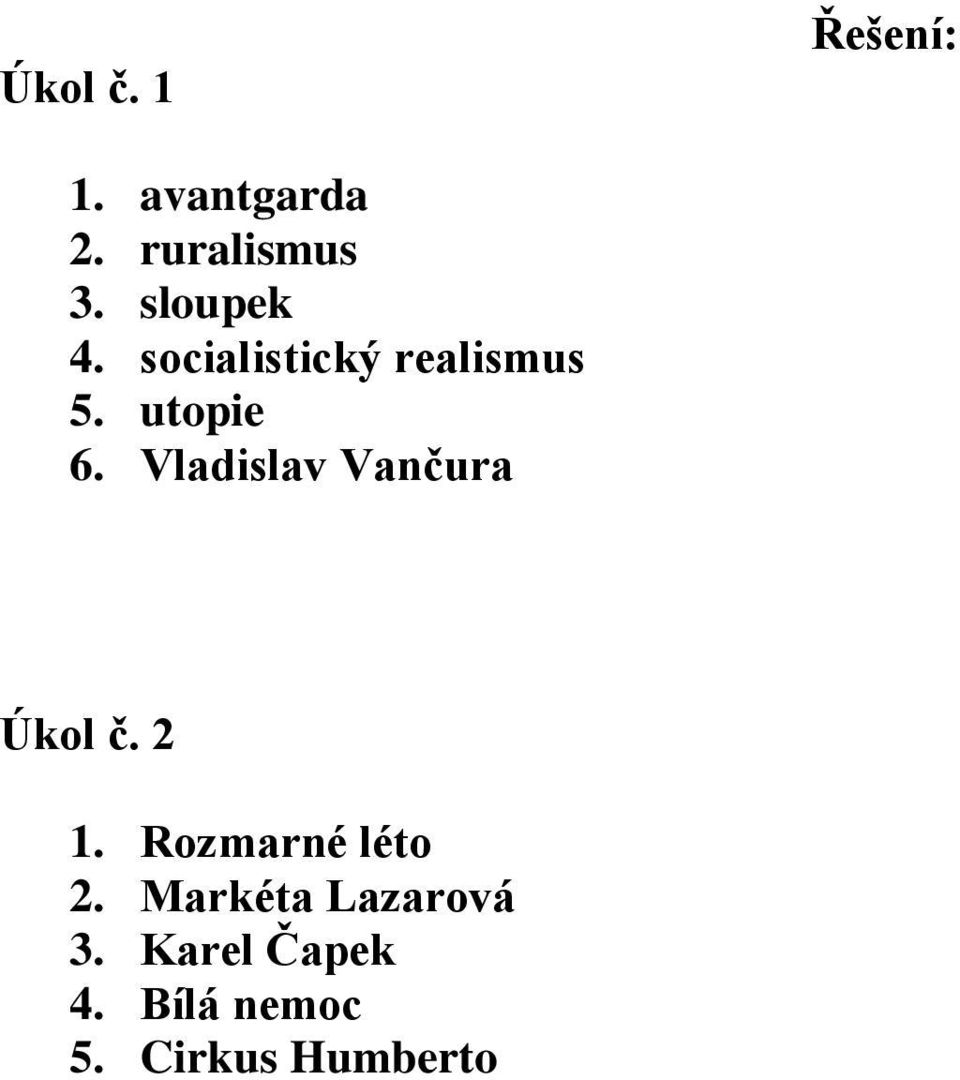 Řešení:

Úkol č. 1

1. avantgarda
2. ruralismus
3. sloupek
4. socialistický realismus
5. utopie
6. Vladislav Vančura

Úkol č. 2

1. Rozmarné léto
2. Markéta Lazarová
3. Karel Čapek
4. Bílá nemoc
5. Cirkus Humberto